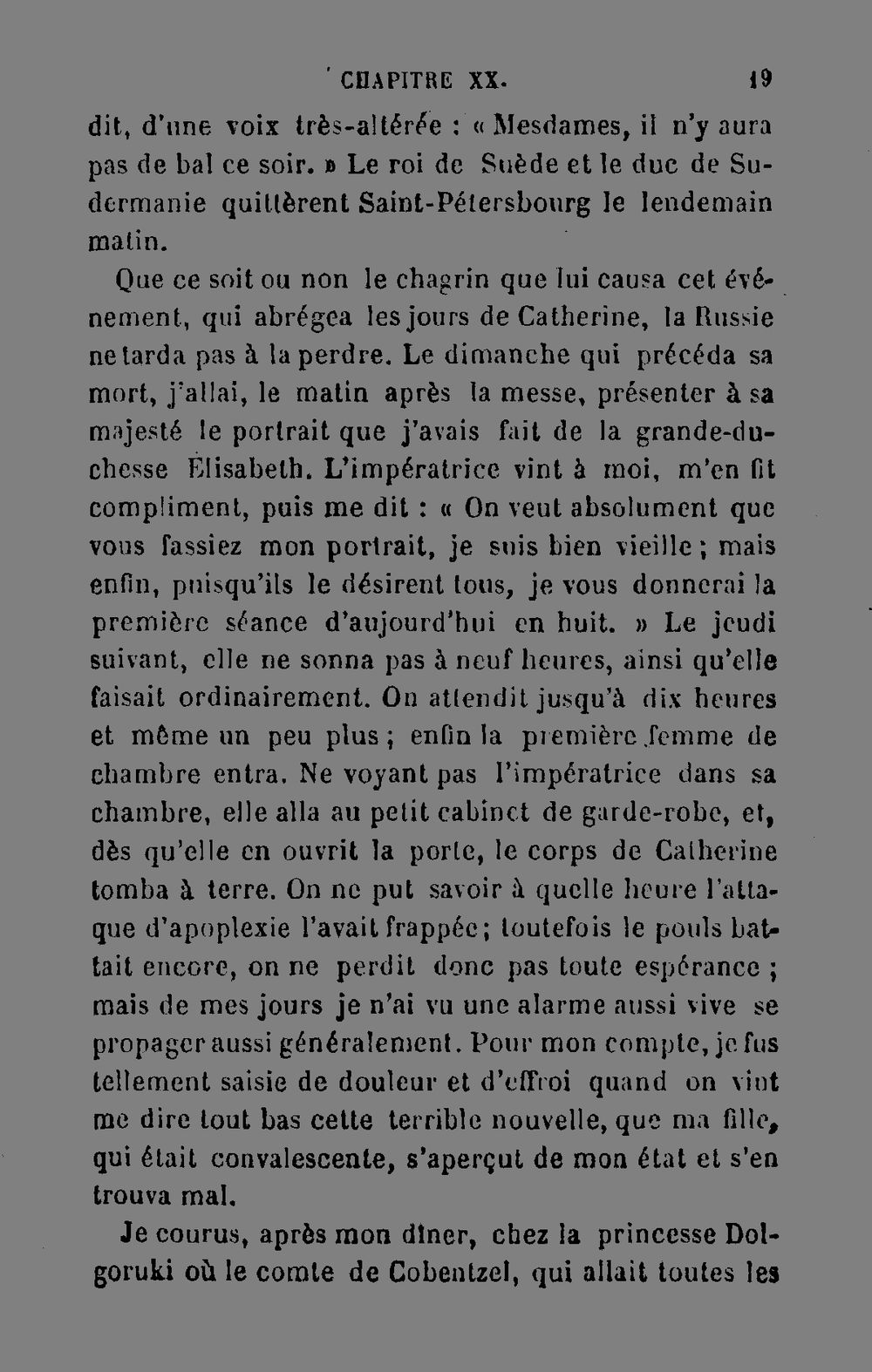 CHAPITRE XX. 19

dit, d'une voix très-altérée : « Mesdames, il n'y aura pas de bal ce soir. » Le roi de Suède et le duc de Sudermanie quittèrent Saint-Pétersbourg le lendemain matin.

Que ce soit ou non le chagrin que lui causa cet événement, qui abrégea les jours de Catherine, la Russie ne tarda pas à la perdre. Le dimanche qui précéda sa mort, j'allai, le matin après la messe, présenter à sa majesté le portrait que j'avais fait de la grande-duchesse Élisabeth. L'impératrice vint à moi, m'en fit compliment, puis me dit : « On veut absolument que vous fassiez mon portrait, je suis bien vieille ; mais enfin, puisqu'ils le désirent tous, je vous donnerai la première séance d'aujourd'hui en huit. » Le jeudi suivant, elle ne sonna pas à neuf heures, ainsi qu'elle faisait ordinairement. On attendit jusqu'à dix heures et même un peu plus ; enfin la première femme de chambre entra. Ne voyant pas l'impératrice dans sa chambre, elle alla au petit cabinet de garde-robe, et, dès qu'elle en ouvrit la porte, le corps de Catherine tomba à terre. On ne put savoir à quelle heure l'attaque d'apoplexie l'avait frappée ; toutefois le pouls battait encore, on ne perdit donc pas toute espérance ; mais de mes jours je n'ai vu une alarme aussi vive se propager aussi généralement. Pour mon compte, je fus tellement saisie de douleur et d'effroi quand on vint me dire tout bas cette terrible nouvelle, que ma fille, qui était convalescente, s'aperçut de mon état et s'en trouva mal.

Je courus, après mon dîner, chez la princesse Dolgoruki où le comte de Cobentzel, qui allait toutes les